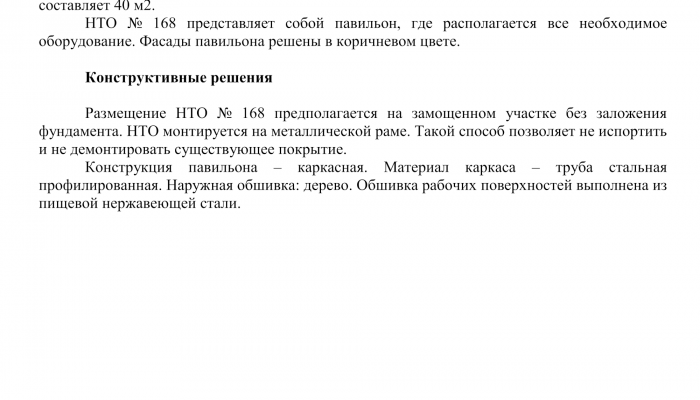 составляет 40 м2.

НТО № 168 представляет собой павильон, где располагается все необходимое оборудование. Фасады павильона решены в коричневом цвете.

Конструктивные решения

Размещение НТО № 168 предполагается на замощенном участке без заложения фундамента. НТО монтируется на металлической раме. Такой способ позволяет не испортить и не демонтировать существующее покрытие.

Конструкция павильона – каркасная. Материал каркаса – труба стальная профилированная. Наружная обшивка: дерево. Обшивка рабочих поверхностей выполнена из пищевой нержавеющей стали.